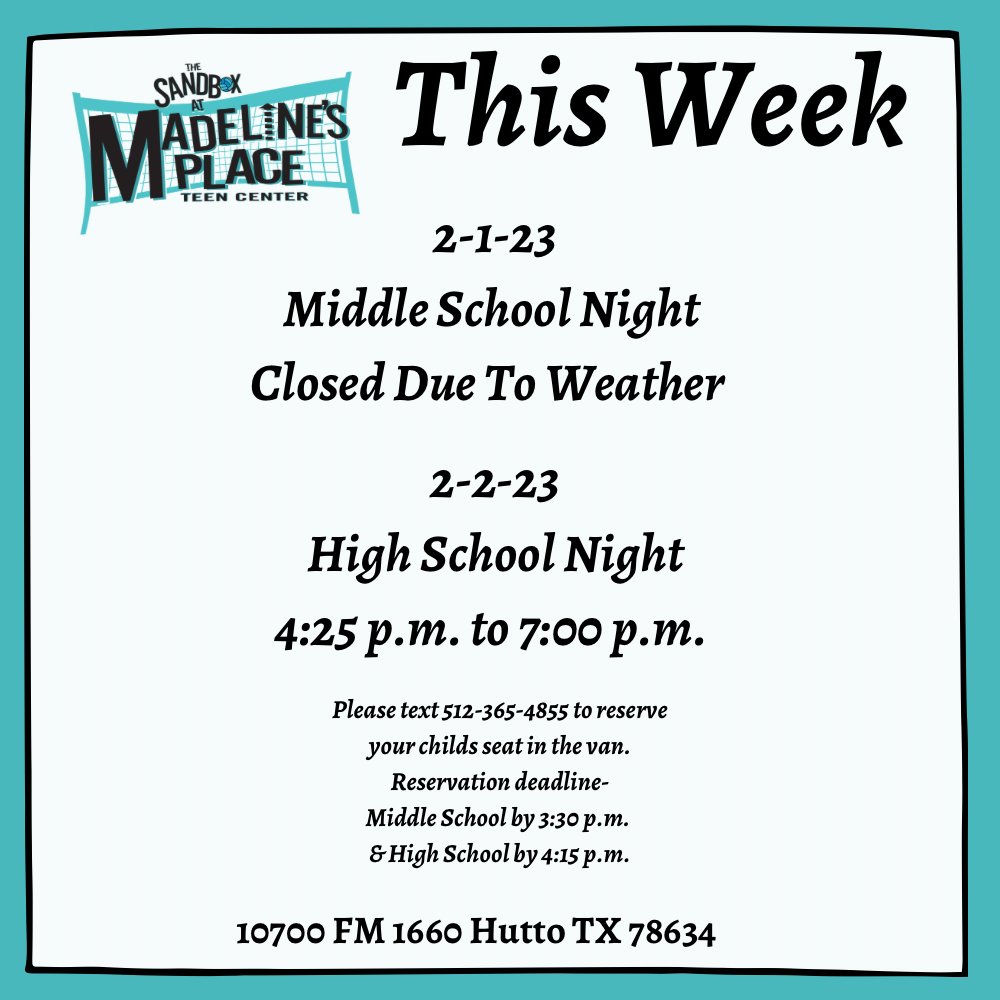 THE SANDBOX AT MADELINE'S PLACE TEEN CENTER

This Week

2-1-23

Middle School Night

Closed Due To Weather

2-2-23

High School Night

4:25 p.m. to 7:00 p.m.

Please text 512-365-4855 to reserve your childs seat in the van. Reservation deadline- Middle School by 3:30 p.m. & High School by 4:15 p.m.

10700 FM 1660 Hutto TX 78634